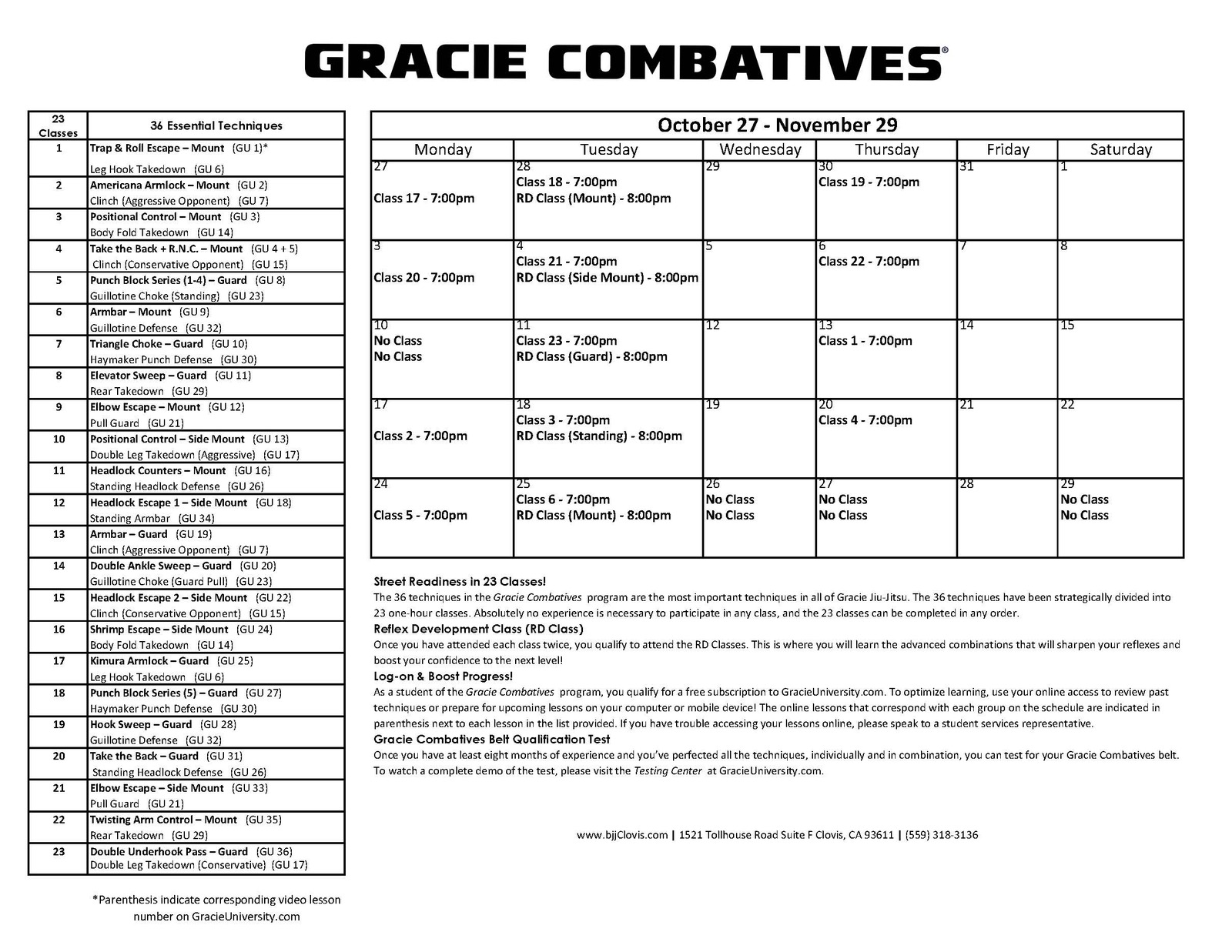 GRACIE COMBATIVES®

| 23 Classes | 36 Essential Techniques |
|---|---|
| 1 | Trap & Roll Escape – Mount (GU 1)* Leg Hook Takedown (GU 6) |
| 2 | Americana Armlock – Mount (GU 2) Clinch (Aggressive Opponent) (GU 7) |
| 3 | Positional Control – Mount (GU 3) Body Fold Takedown (GU 14) |
| 4 | Take the Back + R.N.C. – Mount (GU 4 + 5) Clinch (Conservative Opponent) (GU 15) |
| 5 | Punch Block Series (1-4) – Guard (GU 8) Guillotine Choke (Standing) (GU 23) |
| 6 | Armbar – Mount (GU 9) Guillotine Defense (GU 32) |
| 7 | Triangle Choke – Guard (GU 10) Haymaker Punch Defense (GU 30) |
| 8 | Elevator Sweep – Guard (GU 11) Rear Takedown (GU 29) |
| 9 | Elbow Escape – Mount (GU 12) Pull Guard (GU 21) |
| 10 | Positional Control – Side Mount (GU 13) Double Leg Takedown (Aggressive) (GU 17) |
| 11 | Headlock Counters – Mount (GU 16) Standing Headlock Defense (GU 26) |
| 12 | Headlock Escape 1 – Side Mount (GU 18) Standing Armbar (GU 34) |
| 13 | Armbar – Guard (GU 19) Clinch (Aggressive Opponent) (GU 7) |
| 14 | Double Ankle Sweep – Guard (GU 20) Guillotine Choke (Guard Pull) (GU 23) |
| 15 | Headlock Escape 2 – Side Mount (GU 22) Clinch (Conservative Opponent) (GU 15) |
| 16 | Shrimp Escape – Side Mount (GU 24) Body Fold Takedown (GU 14) |
| 17 | Kimura Armlock – Guard (GU 25) Leg Hook Takedown (GU 6) |
| 18 | Punch Block Series (5) – Guard (GU 27) Haymaker Punch Defense (GU 30) |
| 19 | Hook Sweep – Guard (GU 28) Guillotine Defense (GU 32) |
| 20 | Take the Back – Guard (GU 31) Standing Headlock Defense (GU 26) |
| 21 | Elbow Escape – Side Mount (GU 33) Pull Guard (GU 21) |
| 22 | Twisting Arm Control – Mount (GU 35) Rear Takedown (GU 29) |
| 23 | Double Underhook Pass – Guard (GU 36) Double Leg Takedown (Conservative) (GU 17) |

*Parenthesis indicate corresponding video lesson number on GracieUniversity.com

October 27 - November 29

| Monday | Tuesday | Wednesday | Thursday | Friday | Saturday |
|---|---|---|---|---|---|
| 27 Class 17 - 7:00pm | 28 Class 18 - 7:00pm RD Class (Mount) - 8:00pm | 29 | 30 Class 19 - 7:00pm | 31 | 1 |
| 3 Class 20 - 7:00pm | 4 Class 21 - 7:00pm RD Class (Side Mount) - 8:00pm | 5 | 6 Class 22 - 7:00pm | 7 | 8 |
| 10 No Class No Class | 11 Class 23 - 7:00pm RD Class (Guard) - 8:00pm | 12 | 13 Class 1 - 7:00pm | 14 | 15 |
| 17 Class 2 - 7:00pm | 18 Class 3 - 7:00pm RD Class (Standing) - 8:00pm | 19 | 20 Class 4 - 7:00pm | 21 | 22 |
| 24 Class 5 - 7:00pm | 25 Class 6 - 7:00pm RD Class (Mount) - 8:00pm | 26 No Class No Class | 27 No Class No Class | 28 | 29 No Class No Class |

Street Readiness in 23 Classes!
The 36 techniques in the Gracie Combatives program are the most important techniques in all of Gracie Jiu-Jitsu. The 36 techniques have been strategically divided into 23 one-hour classes. Absolutely no experience is necessary to participate in any class, and the 23 classes can be completed in any order.
Reflex Development Class (RD Class)
Once you have attended each class twice, you qualify to attend the RD Classes. This is where you will learn the advanced combinations that will sharpen your reflexes and boost your confidence to the next level!
Log-on & Boost Progress!
As a student of the Gracie Combatives program, you qualify for a free subscription to GracieUniversity.com. To optimize learning, use your online access to review past techniques or prepare for upcoming lessons on your computer or mobile device! The online lessons that correspond with each group on the schedule are indicated in parenthesis next to each lesson in the list provided. If you have trouble accessing your lessons online, please speak to a student services representative.
Gracie Combatives Belt Qualification Test
Once you have at least eight months of experience and you've perfected all the techniques, individually and in combination, you can test for your Gracie Combatives belt. To watch a complete demo of the test, please visit the Testing Center at GracieUniversity.com.

www.bjjClovis.com | 1521 Tollhouse Road Suite F Clovis, CA 93611 | (559) 318-3136